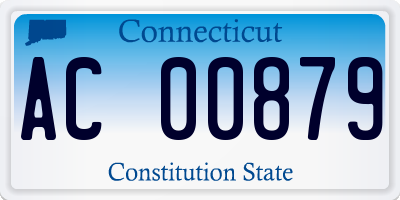 Connecticut

AC 00879

Constitution State